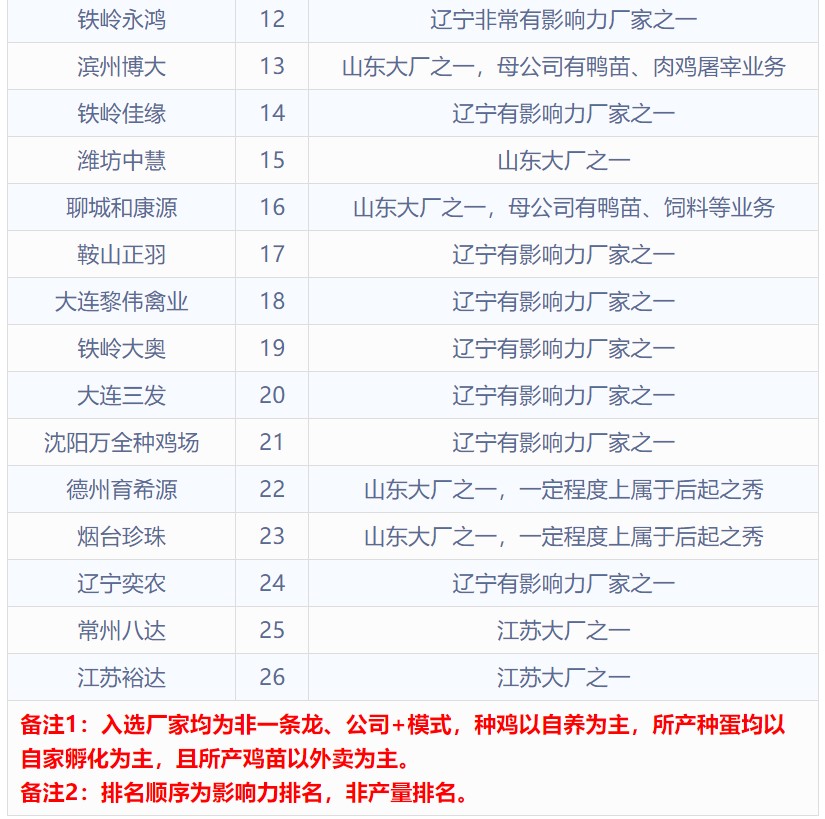 | 铁岭永鸿 | 12 | 辽宁非常有影响力厂家之一 |
|---|---|---|
| 滨州博大 | 13 | 山东大厂之一，母公司有鸭苗、肉鸡屠宰业务 |
| 铁岭佳缘 | 14 | 辽宁有影响力厂家之一 |
| 潍坊中慧 | 15 | 山东大厂之一 |
| 聊城和康源 | 16 | 山东大厂之一，母公司有鸭苗、饲料等业务 |
| 鞍山正羽 | 17 | 辽宁有影响力厂家之一 |
| 大连黎伟禽业 | 18 | 辽宁有影响力厂家之一 |
| 铁岭大奥 | 19 | 辽宁有影响力厂家之一 |
| 大连三发 | 20 | 辽宁有影响力厂家之一 |
| 沈阳万全种鸡场 | 21 | 辽宁有影响力厂家之一 |
| 德州育希源 | 22 | 山东大厂之一，一定程度上属于后起之秀 |
| 烟台珍珠 | 23 | 山东大厂之一，一定程度上属于后起之秀 |
| 辽宁奕农 | 24 | 辽宁有影响力厂家之一 |
| 常州八达 | 25 | 江苏大厂之一 |
| 江苏裕达 | 26 | 江苏大厂之一 |

备注1：入选厂家均为非一条龙、公司+模式，种鸡以自养为主，所产种蛋均以自家孵化为主，且所产鸡苗以外卖为主。
备注2：排名顺序为影响力排名，非产量排名。